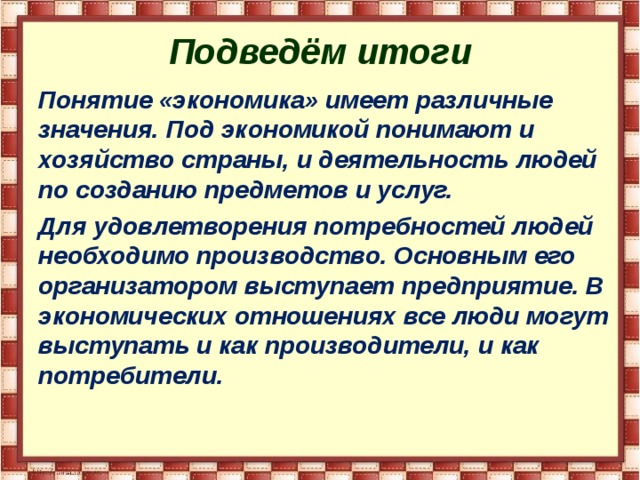 Подведём итоги

Понятие «экономика» имеет различные значения. Под экономикой понимают и хозяйство страны, и деятельность людей по созданию предметов и услуг.

Для удовлетворения потребностей людей необходимо производство. Основным его организатором выступает предприятие. В экономических отношениях все люди могут выступать и как производители, и как потребители.